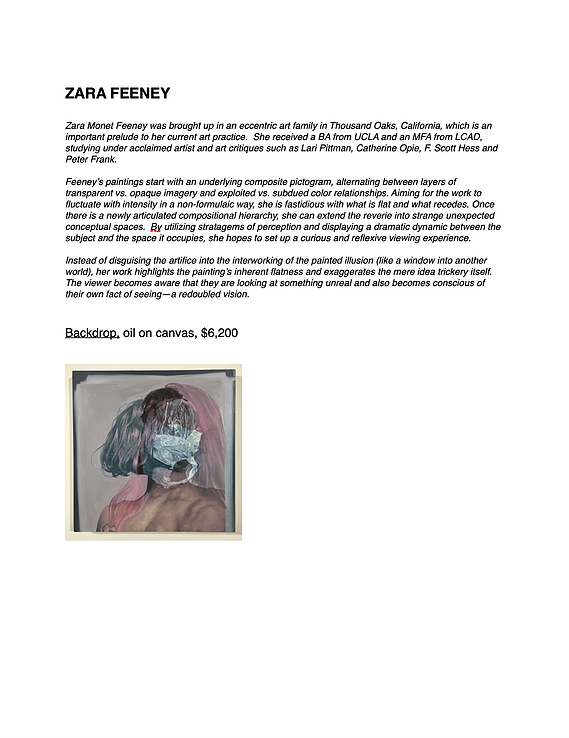 ZARA FEENEY

Zara Monet Feeney was brought up in an eccentric art family in Thousand Oaks, California, which is an important prelude to her current art practice. She received a BA from UCLA and an MFA from LCAD, studying under acclaimed artist and art critiques such as Lari Pittman, Catherine Opie, F. Scott Hess and Peter Frank.

Feeney's paintings start with an underlying composite pictogram, alternating between layers of transparent vs. opaque imagery and exploited vs. subdued color relationships. Aiming for the work to fluctuate with intensity in a non-formulaic way, she is fastidious with what is flat and what recedes. Once there is a newly articulated compositional hierarchy, she can extend the reverie into strange unexpected conceptual spaces. By utilizing stratagems of perception and displaying a dramatic dynamic between the subject and the space it occupies, she hopes to set up a curious and reflexive viewing experience.

Instead of disguising the artifice into the interworking of the painted illusion (like a window into another world), her work highlights the painting's inherent flatness and exaggerates the mere idea trickery itself. The viewer becomes aware that they are looking at something unreal and also becomes conscious of their own fact of seeing—a redoubled vision.

Backdrop, oil on canvas, $6,200